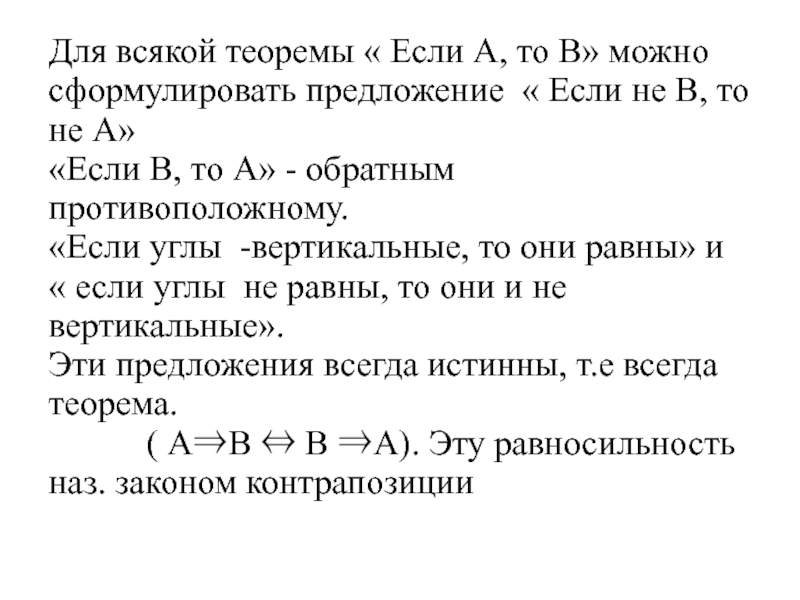 Для всякой теоремы « Если А, то В» можно сформулировать предложение « Если не В, то не А»
«Если В, то А» - обратным противоположному.
«Если углы -вертикальные, то они равны» и « если углы не равны, то они и не вертикальные».
Эти предложения всегда истинны, т.е всегда теорема.
( $A \Rightarrow B \Leftrightarrow B \Rightarrow A$). Эту равносильность наз. законом контрапозиции